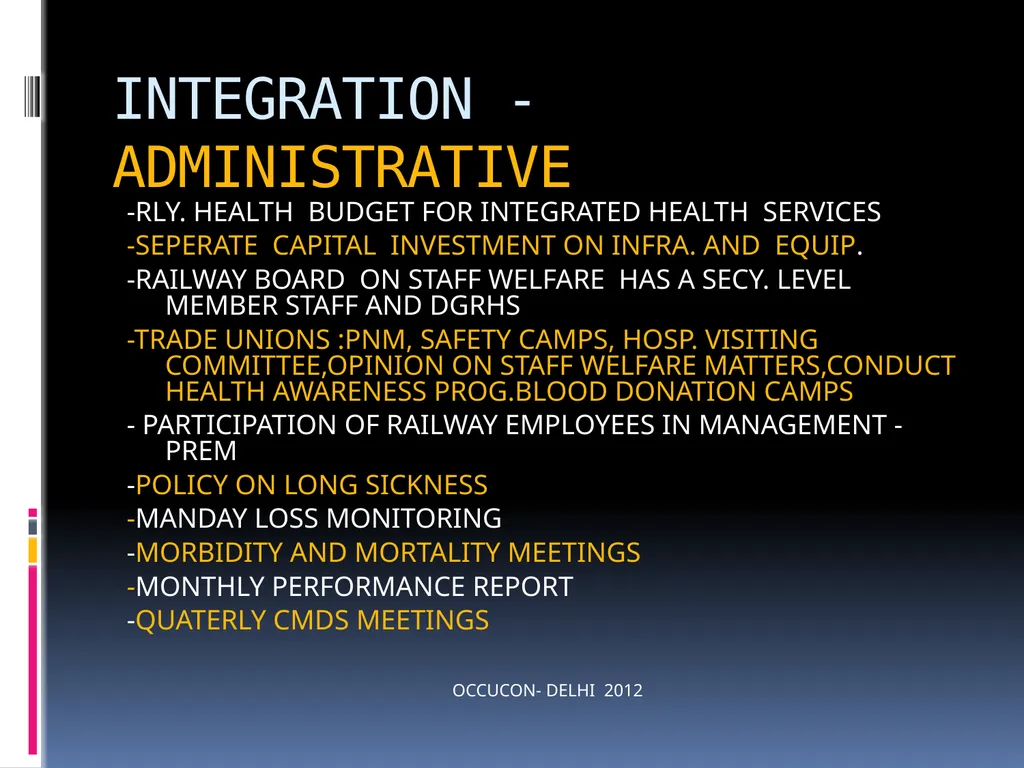 INTEGRATION - ADMINISTRATIVE

-RLY. HEALTH BUDGET FOR INTEGRATED HEALTH SERVICES
-SEPERATE CAPITAL INVESTMENT ON INFRA. AND EQUIP.
-RAILWAY BOARD ON STAFF WELFARE HAS A SECY. LEVEL MEMBER STAFF AND DGRHS
-TRADE UNIONS :PNM, SAFETY CAMPS, HOSP. VISITING COMMITTEE,OPINION ON STAFF WELFARE MATTERS,CONDUCT HEALTH AWARENESS PROG.BLOOD DONATION CAMPS
- PARTICIPATION OF RAILWAY EMPLOYEES IN MANAGEMENT - PREM
-POLICY ON LONG SICKNESS
-MANDAY LOSS MONITORING
-MORBIDITY AND MORTALITY MEETINGS
-MONTHLY PERFORMANCE REPORT
-QUATERLY CMDS MEETINGS

OCCUCON- DELHI 2012